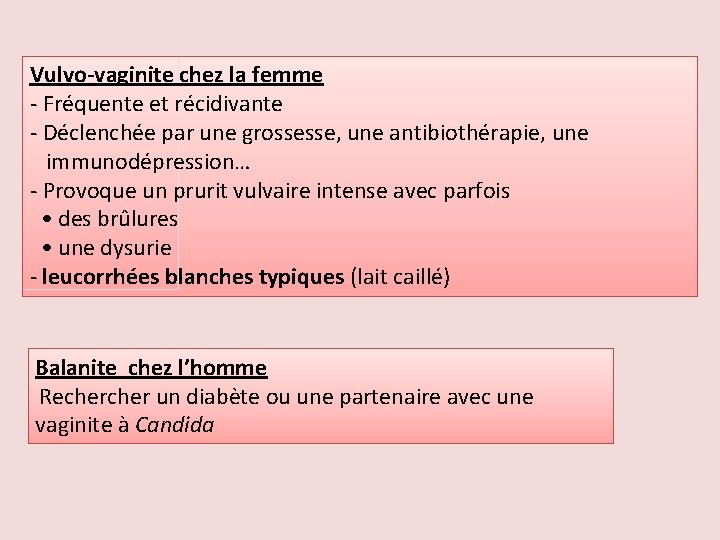 Vulvo-vaginite chez la femme
- Fréquente et récidivante
- Déclenchée par une grossesse, une antibiothérapie, une immunodépression…
- Provoque un prurit vulvaire intense avec parfois
• des brûlures
• une dysurie
- leucorrhées blanches typiques (lait caillé)

Balanite chez l'homme
Rechercher un diabète ou une partenaire avec une vaginite à Candida